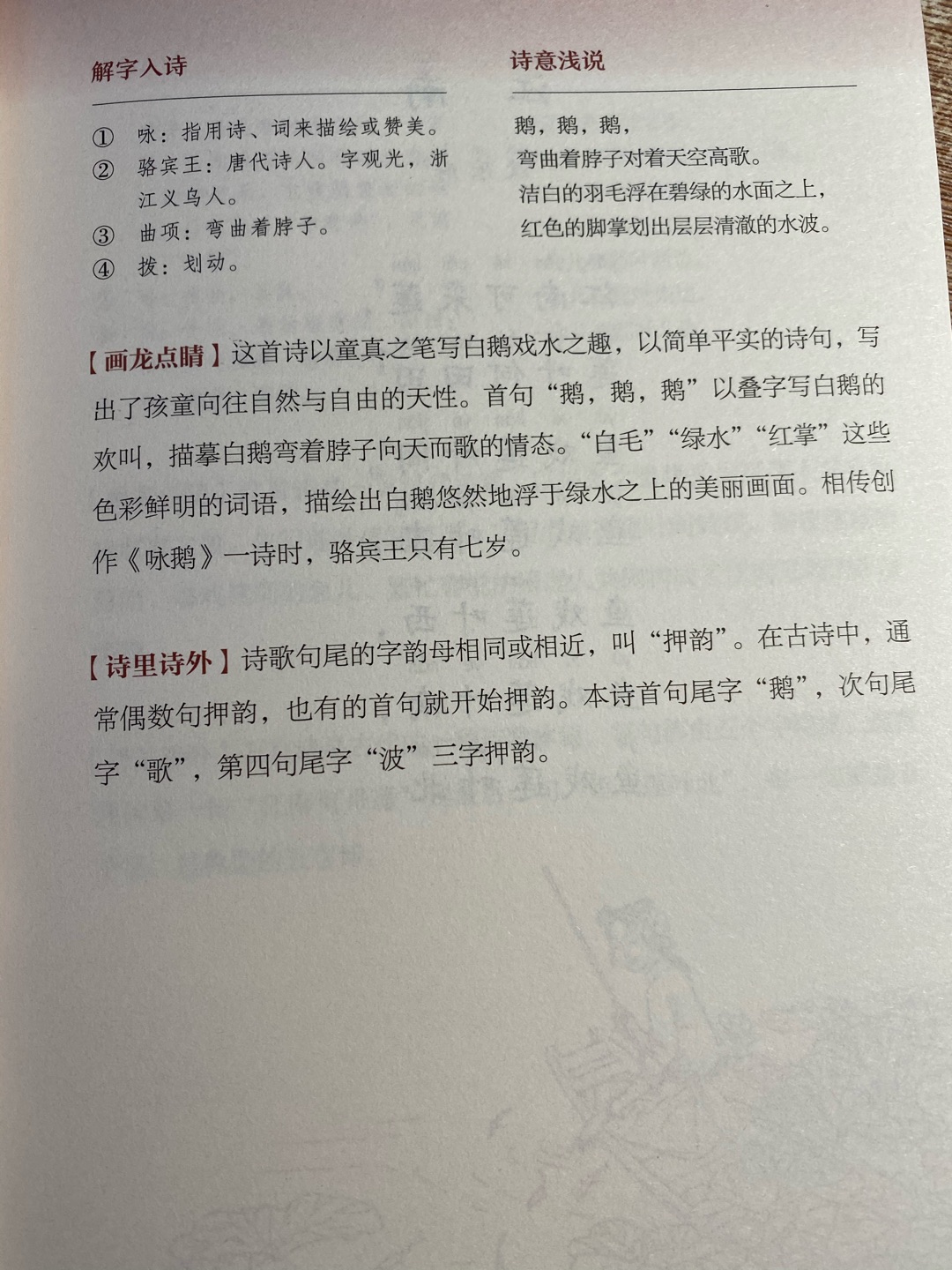 解字入诗

① 咏：指用诗、词来描绘或赞美。
② 骆宾王：唐代诗人。字观光，浙江义乌人。
③ 曲项：弯曲着脖子。
④ 拨：划动。

诗意浅说

鹅，鹅，鹅，
弯曲着脖子对着天空高歌。
洁白的羽毛浮在碧绿的水面之上，
红色的脚掌划出层层清澈的水波。

【画龙点睛】这首诗以童真之笔写白鹅戏水之趣，以简单平实的诗句，写出了孩童向往自然与自由的天性。首句“鹅，鹅，鹅”以叠字写白鹅的欢叫，描摹白鹅弯着脖子向天而歌的情态。“白毛”“绿水”“红掌”这些色彩鲜明的词语，描绘出白鹅悠然地浮于绿水之上的美丽画面。相传创作《咏鹅》一诗时，骆宾王只有七岁。

【诗里诗外】诗歌句尾的字韵母相同或相近，叫“押韵”。在古诗中，通常偶数句押韵，也有的首句就开始押韵。本诗首句尾字“鹅”，次句尾字“歌”，第四句尾字“波”三字押韵。